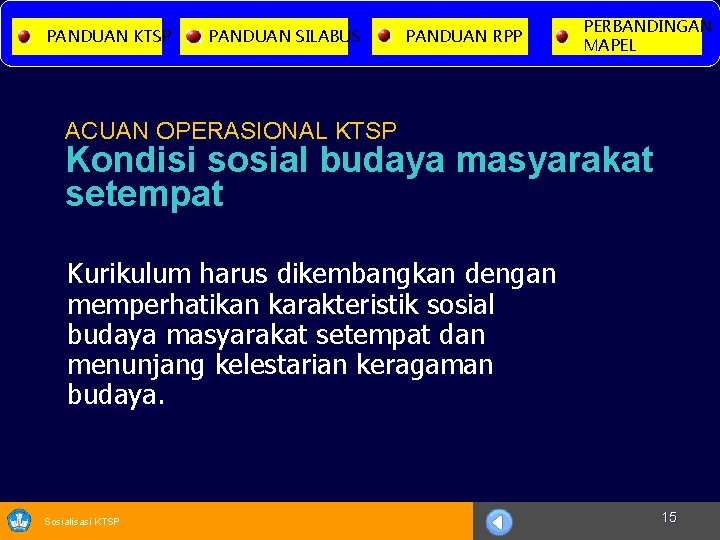 PANDUAN KTSP

PANDUAN SILABUS

PANDUAN RPP

PERBANDINGAN MAPEL

ACUAN OPERASIONAL KTSP

Kondisi sosial budaya masyarakat setempat

Kurikulum harus dikembangkan dengan memperhatikan karakteristik sosial budaya masyarakat setempat dan menunjang kelestarian keragaman budaya.

Sosialisasi KTSP

15